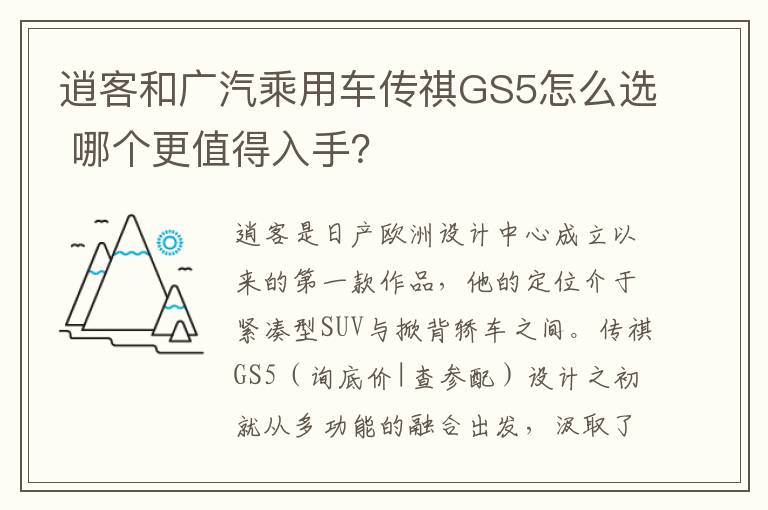 逍客和广汽乘用车传祺GS5怎么选 哪个更值得入手?

逍客是日产欧洲设计中心成立以来的第一款作品，他的定位介于紧凑型SUV与掀背轿车之间。传祺GS5（询底价|查参配）设计之初就从多功能的融合出发，汲取了